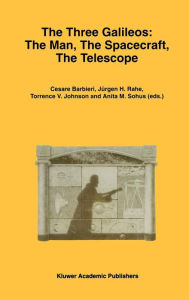 The Three Galileos:
The Man, The Spacecraft,
The Telescope

Cesare Barbieri, Jürgen H. Rahe,
Torrence V. Johnson and Anita M. Sohus (eds.)

Kluwer Academic Publishers